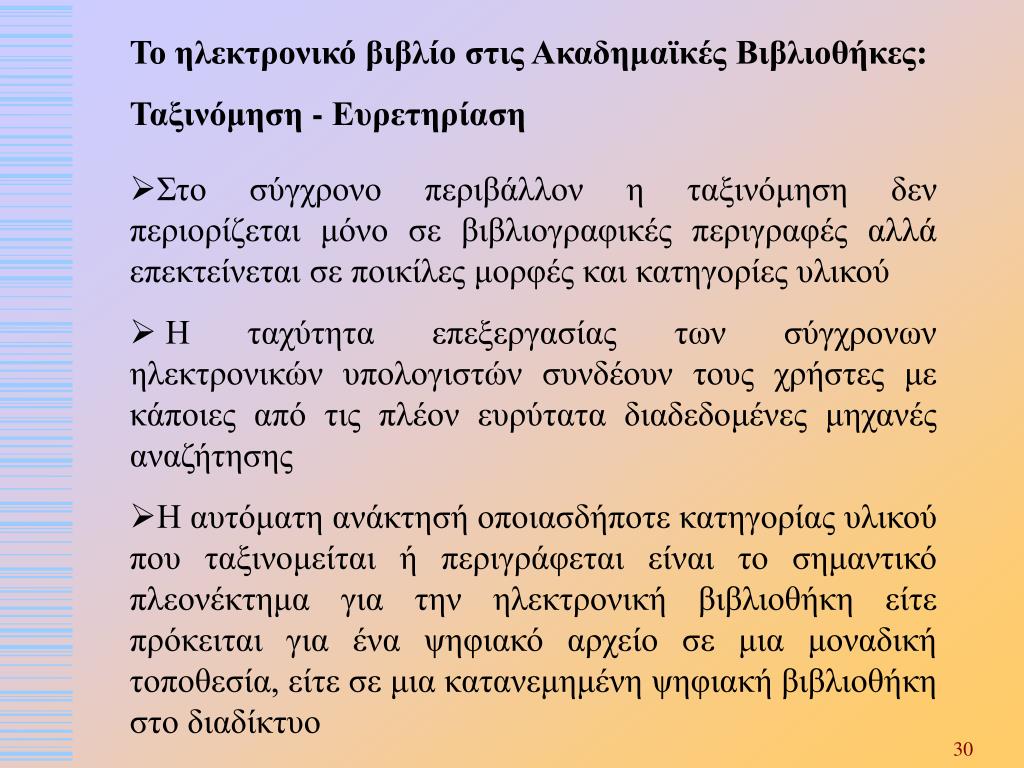 Το ηλεκτρονικό βιβλίο στις Ακαδημαϊκές Βιβλιοθήκες:

Ταξινόμηση - Ευρετηρίαση

➢Στο σύγχρονο περιβάλλον η ταξινόμηση δεν περιορίζεται μόνο σε βιβλιογραφικές περιγραφές αλλά επεκτείνεται σε ποικίλες μορφές και κατηγορίες υλικού

➢ Η ταχύτητα επεξεργασίας των σύγχρονων ηλεκτρονικών υπολογιστών συνδέουν τους χρήστες με κάποιες από τις πλέον ευρύτατα διαδεδομένες μηχανές αναζήτησης

➢Η αυτόματη ανάκτησή οποιασδήποτε κατηγορίας υλικού που ταξινομείται ή περιγράφεται είναι το σημαντικό πλεονέκτημα για την ηλεκτρονική βιβλιοθήκη είτε πρόκειται για ένα ψηφιακό αρχείο σε μια μοναδική τοποθεσία, είτε σε μια κατανεμημένη ψηφιακή βιβλιοθήκη στο διαδίκτυο

30